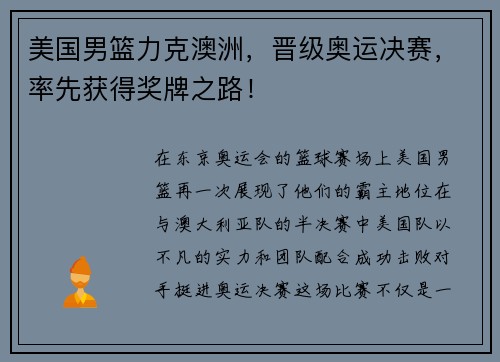 美国男篮力克澳洲，晋级奥运决赛，率先获得奖牌之路！

在东京奥运会的篮球赛场上美国男篮再一次展现了他们的霸主地位在与澳大利亚队的半决赛中美国队以不凡的实力和团队配合成功击败对手挺进奥运决赛这场比赛不仅是一